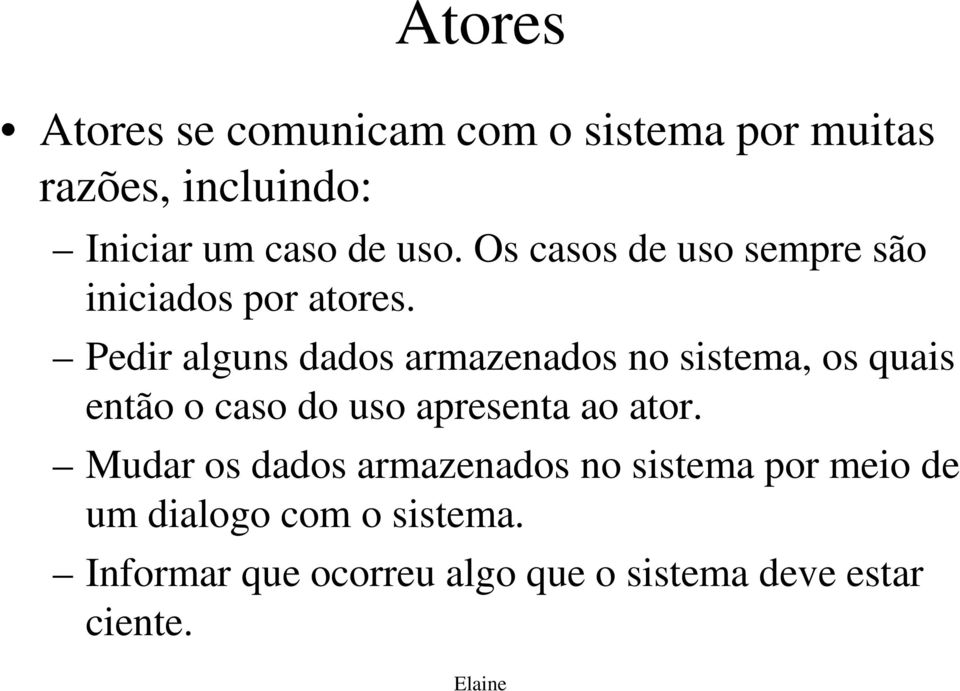 Atores

• Atores se comunicam com o sistema por muitas razões, incluindo:

– Iniciar um caso de uso. Os casos de uso sempre são iniciados por atores.

– Pedir alguns dados armazenados no sistema, os quais então o caso do uso apresenta ao ator.

– Mudar os dados armazenados no sistema por meio de um dialogo com o sistema.

– Informar que ocorreu algo que o sistema deve estar ciente.

Elaine